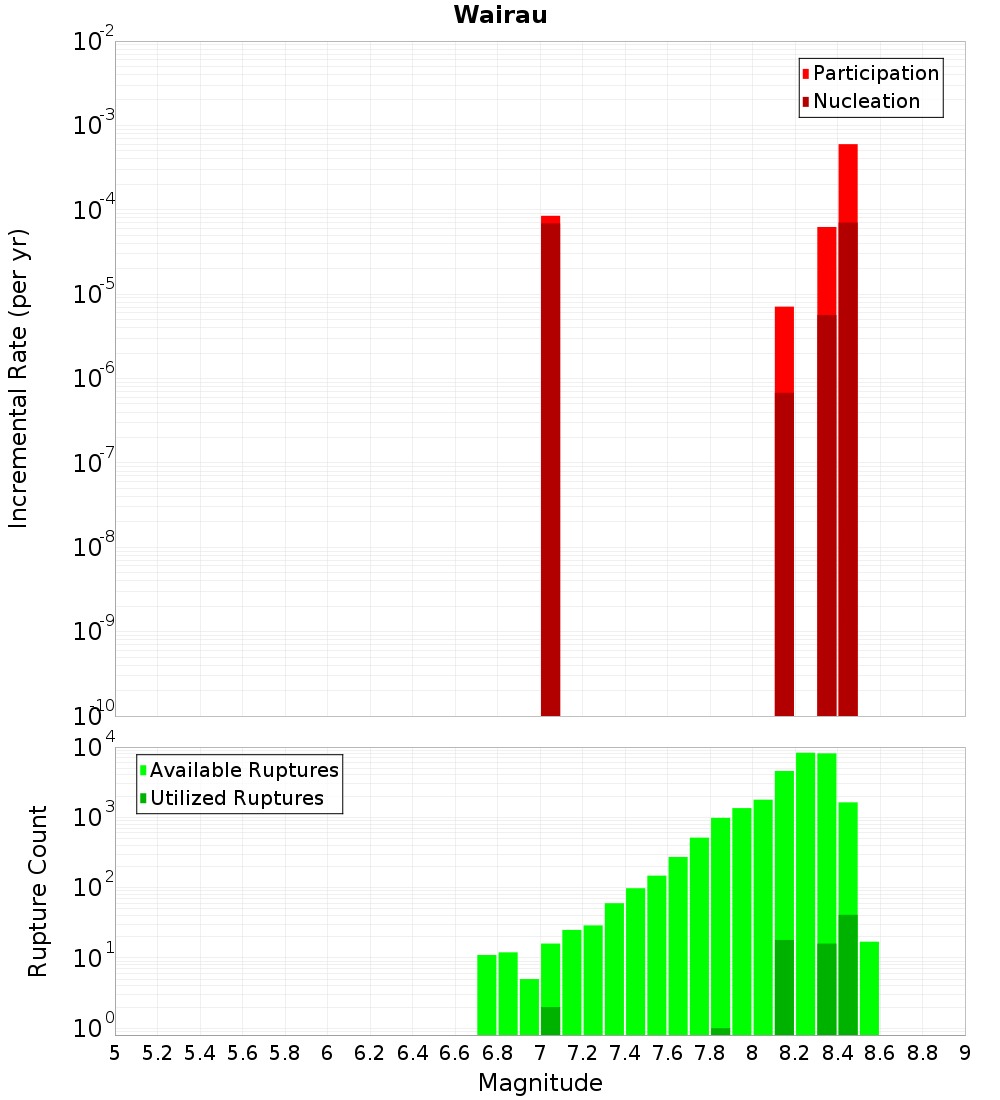 Wairau

Participation
Nucleation

Incremental Rate (per yr)

$10^{-2}$
$10^{-3}$
$10^{-4}$
$10^{-5}$
$10^{-6}$
$10^{-7}$
$10^{-8}$
$10^{-9}$
$10^{-10}$

Available Ruptures
Utilized Ruptures

Rupture Count

$10^{4}$
$10^{3}$
$10^{2}$
$10^{1}$
$10^{0}$

5 5.2 5.4 5.6 5.8 6 6.2 6.4 6.6 6.8 7 7.2 7.4 7.6 7.8 8 8.2 8.4 8.6 8.8 9

Magnitude